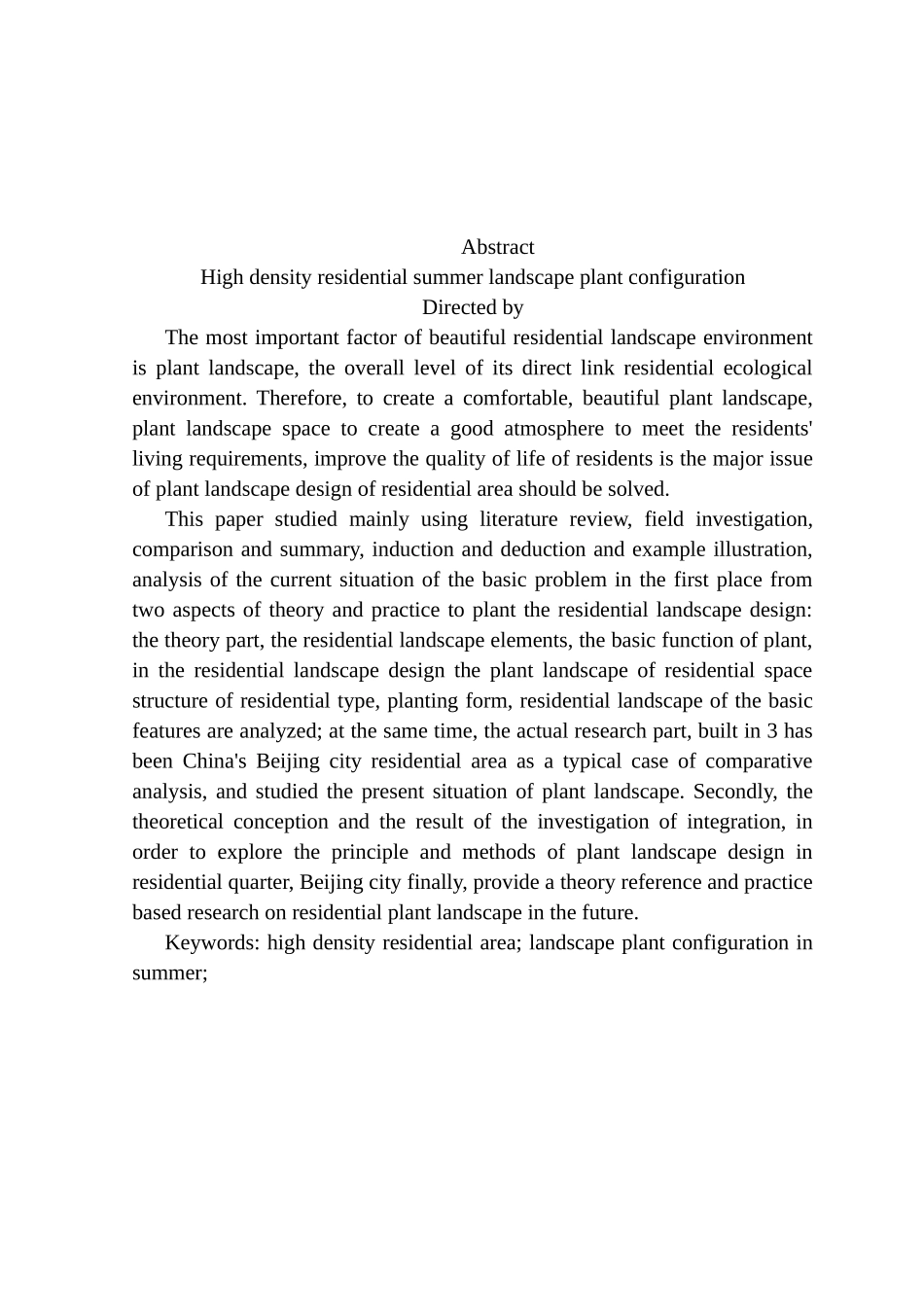 Abstract
High density residential summer landscape plant configuration
Directed by

The most important factor of beautiful residential landscape environment is plant landscape, the overall level of its direct link residential ecological environment. Therefore, to create a comfortable, beautiful plant landscape, plant landscape space to create a good atmosphere to meet the residents' living requirements, improve the quality of life of residents is the major issue of plant landscape design of residential area should be solved.

This paper studied mainly using literature review, field investigation, comparison and summary, induction and deduction and example illustration, analysis of the current situation of the basic problem in the first place from two aspects of theory and practice to plant the residential landscape design: the theory part, the residential landscape elements, the basic function of plant, in the residential landscape design the plant landscape of residential space structure of residential type, planting form, residential landscape of the basic features are analyzed; at the same time, the actual research part, built in 3 has been China's Beijing city residential area as a typical case of comparative analysis, and studied the present situation of plant landscape. Secondly, the theoretical conception and the result of the investigation of integration, in order to explore the principle and methods of plant landscape design in residential quarter, Beijing city finally, provide a theory reference and practice based research on residential plant landscape in the future.

Keywords: high density residential area; landscape plant configuration in summer;